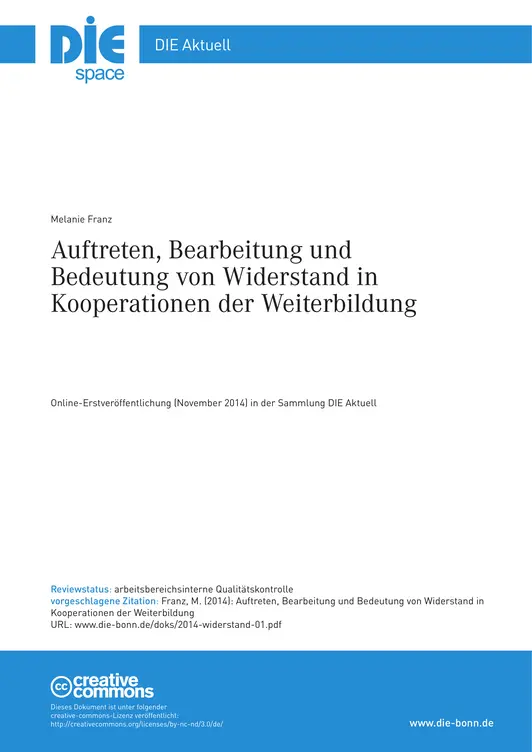 DIE
space

DIE Aktuell

Melanie Franz

Auftreten, Bearbeitung und Bedeutung von Widerstand in Kooperationen der Weiterbildung

Online-Erstveröffentlichung (November 2014) in der Sammlung DIE Aktuell

Reviewstatus: arbeitsbereichsinterne Qualitätskontrolle
vorgeschlagene Zitation: Franz, M. (2014): Auftreten, Bearbeitung und Bedeutung von Widerstand in Kooperationen der Weiterbildung
URL: www.die-bonn.de/doks/2014-widerstand-01.pdf

cc creative commons

Dieses Dokument ist unter folgender creative-commons-Lizenz veröffentlicht:
http://creativecommons.org/licenses/by-nc-nd/3.0/de/

www.die-bonn.de